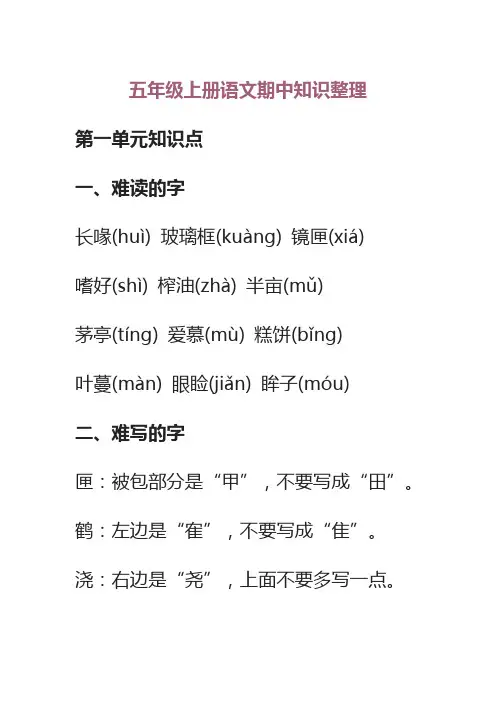 五年级上册语文期中知识整理

第一单元知识点

一、难读的字

长喙(huì) 玻璃框(kuàng) 镜匣(xiá)

嗜好(shì) 榨油(zhà) 半亩(mǔ)

茅亭(tíng) 爱慕(mù) 糕饼(bǐng)

叶蔓(màn) 眼睑(jiǎn) 眸子(móu)

二、难写的字

匣：被包部分是“甲”，不要写成“田”。

鹤：左边是“隺”，不要写成“隹”。

浇：右边是“尧”，上面不要多写一点。